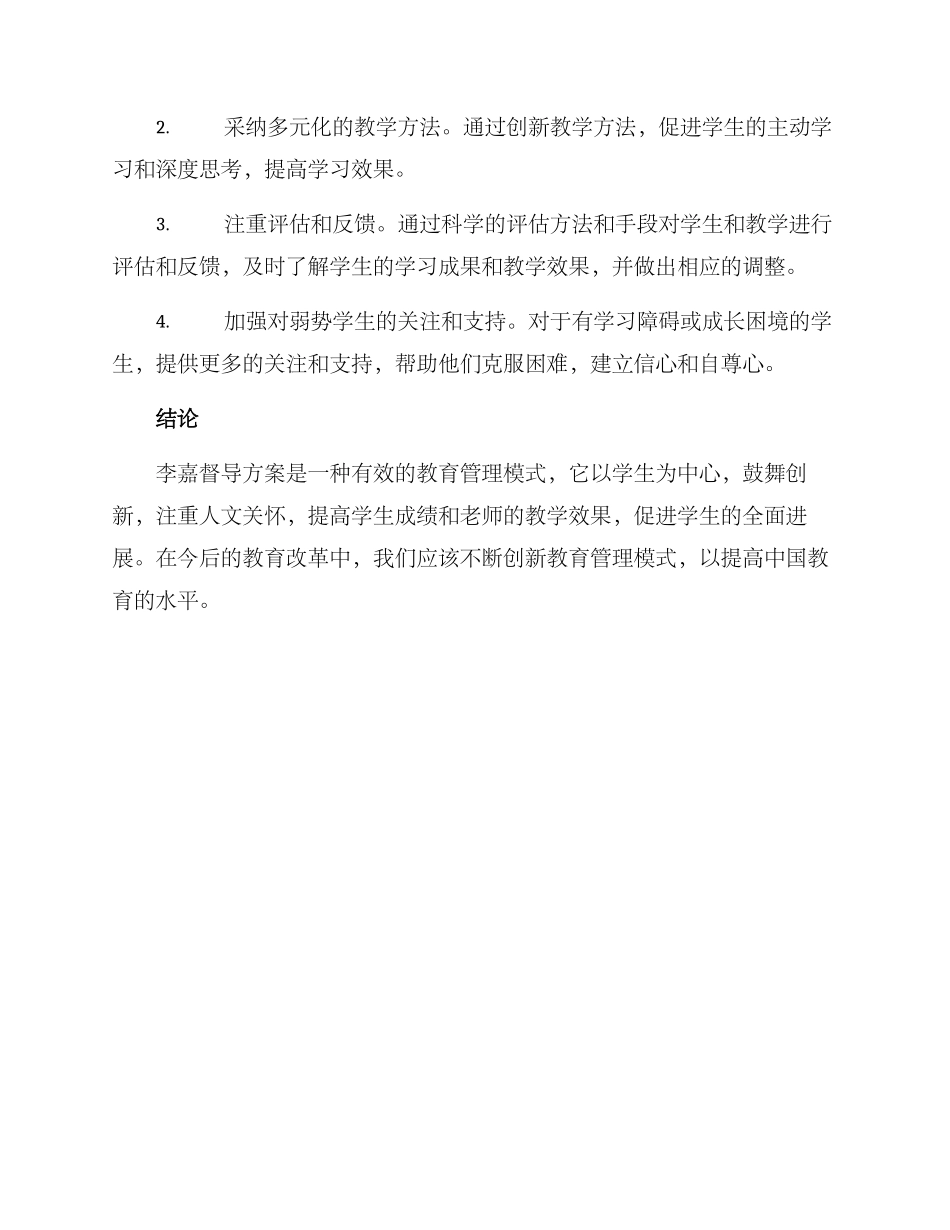 2. 采纳多元化的教学方法。通过创新教学方法，促进学生的主动学习和深度思考，提高学习效果。

3. 注重评估和反馈。通过科学的评估方法和手段对学生和教学进行评估和反馈，及时了解学生的学习成果和教学效果，并做出相应的调整。

4. 加强对弱势学生的关注和支持。对于有学习障碍或成长困境的学生，提供更多的关注和支持，帮助他们克服困难，建立信心和自尊心。

结论

李嘉督导方案是一种有效的教育管理模式，它以学生为中心，鼓舞创新，注重人文关怀，提高学生成绩和老师的教学效果，促进学生的全面进展。在今后的教育改革中，我们应该不断创新教育管理模式，以提高中国教育的水平。